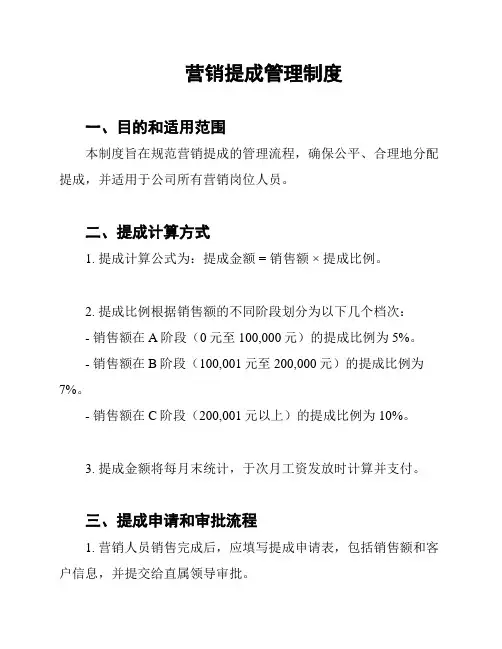 营销提成管理制度

一、目的和适用范围

本制度旨在规范营销提成的管理流程，确保公平、合理地分配提成，并适用于公司所有营销岗位人员。

二、提成计算方式

1. 提成计算公式为：提成金额 = 销售额 × 提成比例。

2. 提成比例根据销售额的不同阶段划分为以下几个档次：
- 销售额在 A 阶段（0 元至 100,000 元）的提成比例为 5%。
- 销售额在 B 阶段（100,001 元至 200,000 元）的提成比例为 7%。
- 销售额在 C 阶段（200,001 元以上）的提成比例为 10%。

3. 提成金额将每月末统计，于次月工资发放时计算并支付。

三、提成申请和审批流程

1. 营销人员销售完成后，应填写提成申请表，包括销售额和客户信息，并提交给直属领导审批。